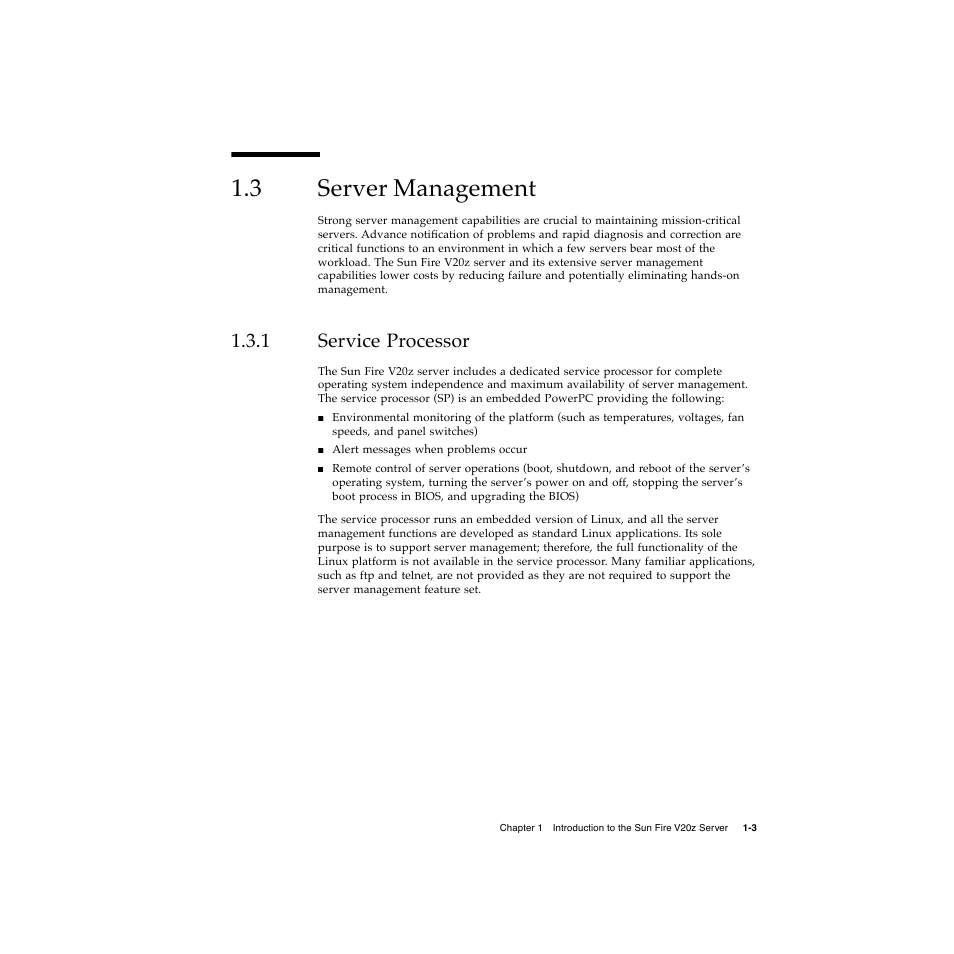 1.3 Server Management

Strong server management capabilities are crucial to maintaining mission-critical servers. Advance notification of problems and rapid diagnosis and correction are critical functions to an environment in which a few servers bear most of the workload. The Sun Fire V20z server and its extensive server management capabilities lower costs by reducing failure and potentially eliminating hands-on management.

1.3.1 Service Processor

The Sun Fire V20z server includes a dedicated service processor for complete operating system independence and maximum availability of server management. The service processor (SP) is an embedded PowerPC providing the following:

■ Environmental monitoring of the platform (such as temperatures, voltages, fan speeds, and panel switches)
■ Alert messages when problems occur
■ Remote control of server operations (boot, shutdown, and reboot of the server's operating system, turning the server's power on and off, stopping the server's boot process in BIOS, and upgrading the BIOS)

The service processor runs an embedded version of Linux, and all the server management functions are developed as standard Linux applications. Its sole purpose is to support server management; therefore, the full functionality of the Linux platform is not available in the service processor. Many familiar applications, such as ftp and telnet, are not provided as they are not required to support the server management feature set.

Chapter 1 Introduction to the Sun Fire V20z Server 1-3